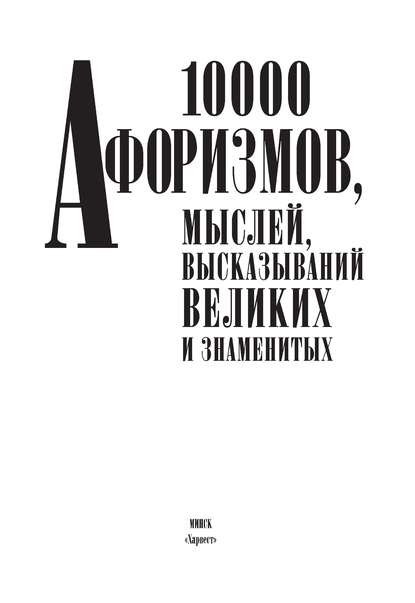 10000 АФОРИЗМОВ,

МЫСЛЕЙ,
ВЫСКАЗЫВАНИЙ
ВЕЛИКИХ
И ЗНАМЕНИТЫХ

МИНСК
«Харвест»